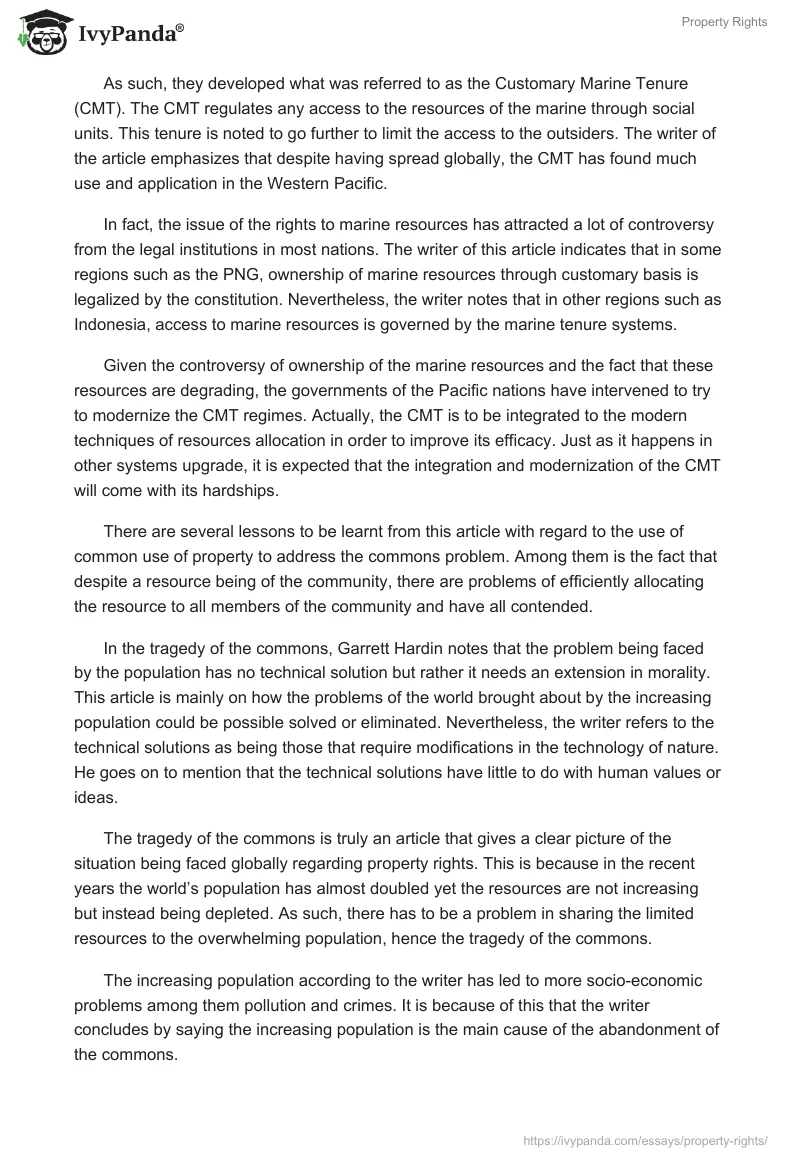 IvyPanda®

Property Rights

As such, they developed what was referred to as the Customary Marine Tenure (CMT). The CMT regulates any access to the resources of the marine through social units. This tenure is noted to go further to limit the access to the outsiders. The writer of the article emphasizes that despite having spread globally, the CMT has found much use and application in the Western Pacific.

In fact, the issue of the rights to marine resources has attracted a lot of controversy from the legal institutions in most nations. The writer of this article indicates that in some regions such as the PNG, ownership of marine resources through customary basis is legalized by the constitution. Nevertheless, the writer notes that in other regions such as Indonesia, access to marine resources is governed by the marine tenure systems.

Given the controversy of ownership of the marine resources and the fact that these resources are degrading, the governments of the Pacific nations have intervened to try to modernize the CMT regimes. Actually, the CMT is to be integrated to the modern techniques of resources allocation in order to improve its efficacy. Just as it happens in other systems upgrade, it is expected that the integration and modernization of the CMT will come with its hardships.

There are several lessons to be learnt from this article with regard to the use of common use of property to address the commons problem. Among them is the fact that despite a resource being of the community, there are problems of efficiently allocating the resource to all members of the community and have all contended.

In the tragedy of the commons, Garrett Hardin notes that the problem being faced by the population has no technical solution but rather it needs an extension in morality. This article is mainly on how the problems of the world brought about by the increasing population could be possible solved or eliminated. Nevertheless, the writer refers to the technical solutions as being those that require modifications in the technology of nature. He goes on to mention that the technical solutions have little to do with human values or ideas.

The tragedy of the commons is truly an article that gives a clear picture of the situation being faced globally regarding property rights. This is because in the recent years the world's population has almost doubled yet the resources are not increasing but instead being depleted. As such, there has to be a problem in sharing the limited resources to the overwhelming population, hence the tragedy of the commons.

The increasing population according to the writer has led to more socio-economic problems among them pollution and crimes. It is because of this that the writer concludes by saying the increasing population is the main cause of the abandonment of the commons.

https://ivypanda.com/essays/property-rights/